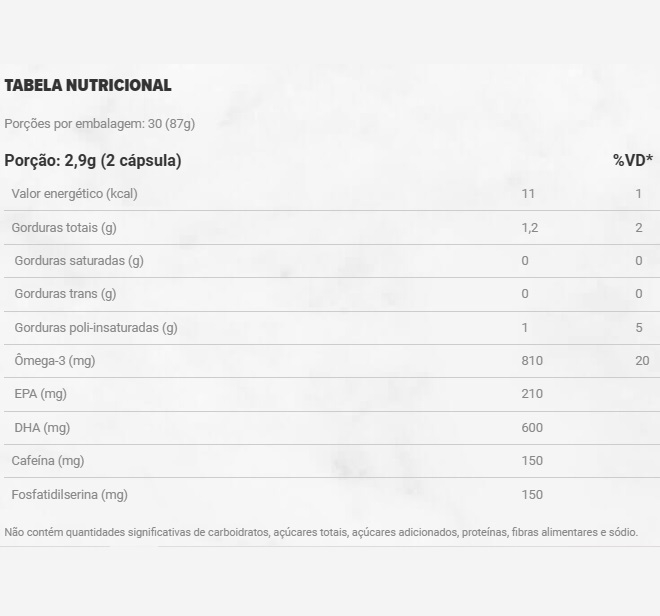 TABELA NUTRICIONAL

Porções por embalagem: 30 (87g)

| Porção: 2,9g (2 cápsula) | | %VD* |
|---|---|---|
| Valor energético (kcal) | 11 | 1 |
| Gorduras totais (g) | 1,2 | 2 |
| Gorduras saturadas (g) | 0 | 0 |
| Gorduras trans (g) | 0 | 0 |
| Gorduras poli-insaturadas (g) | 1 | 5 |
| Ômega-3 (mg) | 810 | 20 |
| EPA (mg) | 210 | |
| DHA (mg) | 600 | |
| Cafeína (mg) | 150 | |
| Fosfatidilserina (mg) | 150 | |

Não contém quantidades significativas de carboidratos, açúcares totais, açúcares adicionados, proteínas, fibras alimentares e sódio.